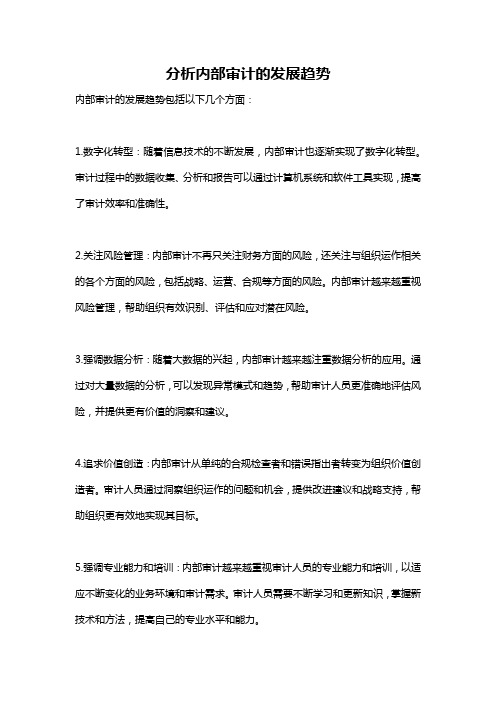 分析内部审计的发展趋势

内部审计的发展趋势包括以下几个方面：

1.数字化转型：随着信息技术的不断发展，内部审计也逐渐实现了数字化转型。审计过程中的数据收集、分析和报告可以通过计算机系统和软件工具实现，提高了审计效率和准确性。

2.关注风险管理：内部审计不再只关注财务方面的风险，还关注与组织运作相关的各个方面的风险，包括战略、运营、合规等方面的风险。内部审计越来越重视风险管理，帮助组织有效识别、评估和应对潜在风险。

3.强调数据分析：随着大数据的兴起，内部审计越来越注重数据分析的应用。通过对大量数据的分析，可以发现异常模式和趋势，帮助审计人员更准确地评估风险，并提供更有价值的洞察和建议。

4.追求价值创造：内部审计从单纯的合规检查者和错误指出者转变为组织价值创造者。审计人员通过洞察组织运作的问题和机会，提供改进建议和战略支持，帮助组织更有效地实现其目标。

5.强调专业能力和培训：内部审计越来越重视审计人员的专业能力和培训，以适应不断变化的业务环境和审计需求。审计人员需要不断学习和更新知识，掌握新技术和方法，提高自己的专业水平和能力。